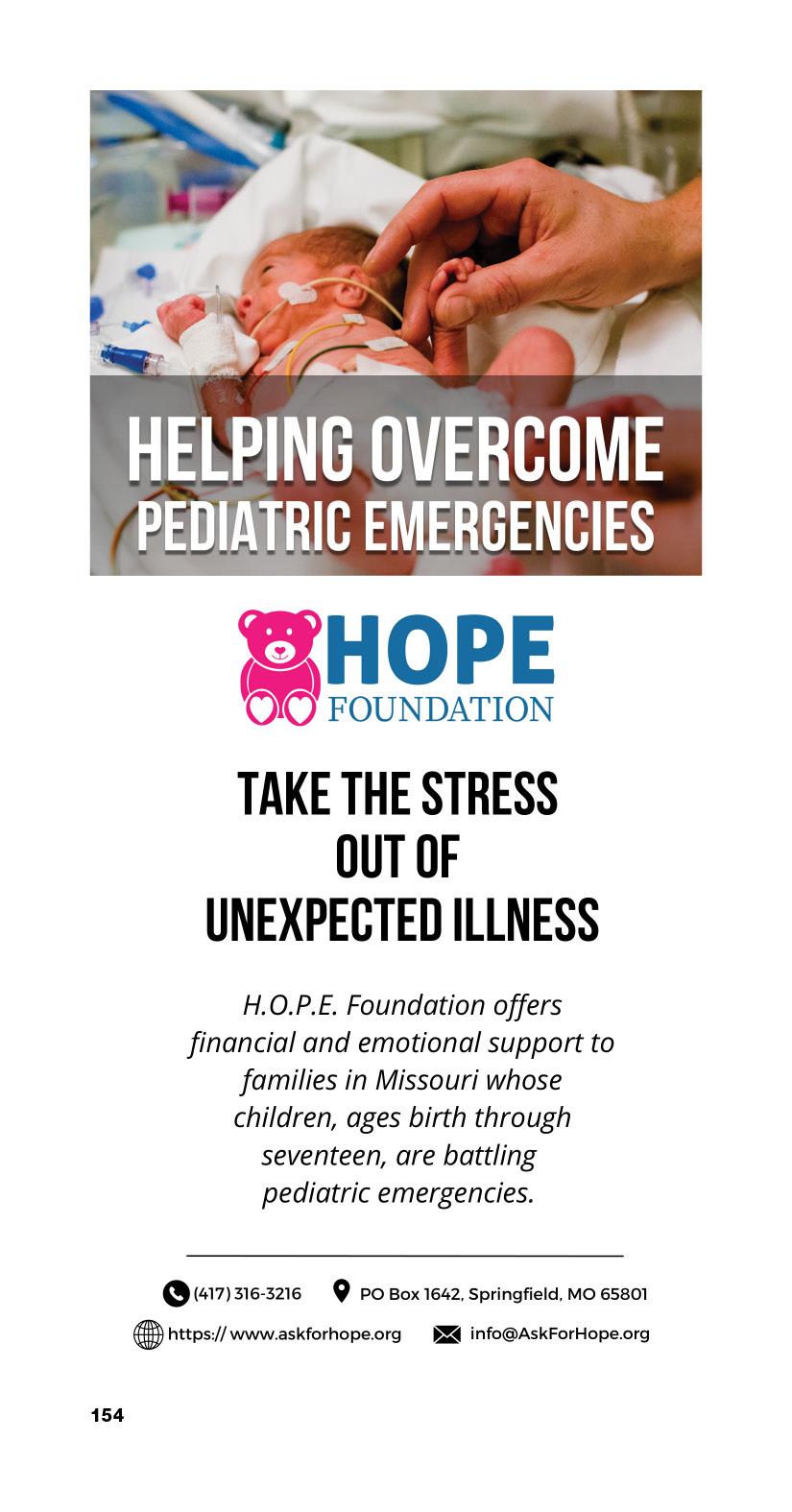 HELPING OVERCOME
PEDIATRIC EMERGENCIES

HOPE
FOUNDATION

TAKE THE STRESS
OUT OF
UNEXPECTED ILLNESS

H.O.P.E. Foundation offers financial and emotional support to families in Missouri whose children, ages birth through seventeen, are battling pediatric emergencies.

(417) 316-3216 PO Box 1642, Springfield, MO 65801

https:// www.askforhope.org info@AskForHope.org

154